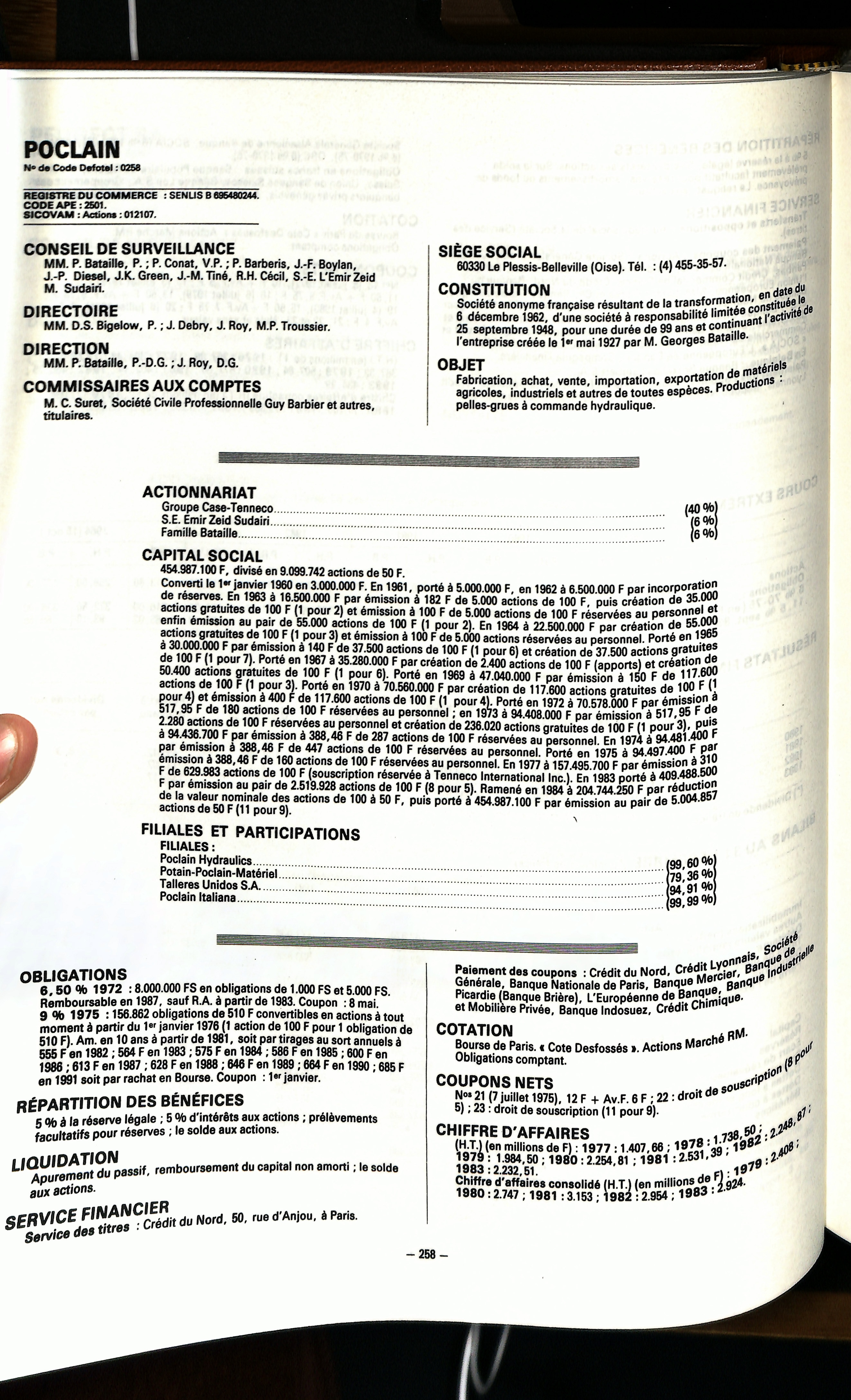 POCLAIN
N° de Code Defotel : 0258

REGISTRE DU COMMERCE : SENLIS B 695480244.
CODE APE : 2501.
SICOVAM : Actions : 012107.

CONSEIL DE SURVEILLANCE
MM. P. Bataille, P. ; P. Conat, V.P. ; P. Barberis, J.-F. Boylan, J.-P. Diesel, J.K. Green, J.-M. Tiné, R.H. Cécil, S.-E. L'Emir Zeid M. Sudairi.

DIRECTOIRE
MM. D.S. Bigelow, P. ; J. Debry, J. Roy, M.P. Troussier.

DIRECTION
MM. P. Bataille, P.-D.G. ; J. Roy, D.G.

COMMISSAIRES AUX COMPTES
M. C. Suret, Société Civile Professionnelle Guy Barbier et autres, titulaires.

SIÈGE SOCIAL
60330 Le Plessis-Belleville (Oise). Tél. : (4) 455-35-57.

CONSTITUTION
Société anonyme française résultant de la transformation, en date du 6 décembre 1962, d'une société à responsabilité limitée constituée le 25 septembre 1948, pour une durée de 99 ans et continuant l'activité de l'entreprise créée le 1er mai 1927 par M. Georges Bataille.

OBJET
Fabrication, achat, vente, importation, exportation de matériels agricoles, industriels et autres de toutes espèces. Productions : pelles-grues à commande hydraulique.

ACTIONNARIAT
Groupe Case-Tenneco (40 %)
S.E. Emir Zeid Sudairi (6 %)
Famille Bataille (6 %)

CAPITAL SOCIAL
454.987.100 F, divisé en 9.099.742 actions de 50 F.
Converti le 1er janvier 1960 en 3.000.000 F. En 1961, porté à 5.000.000 F, en 1962 à 6.500.000 F par incorporation de réserves. En 1963 à 16.500.000 F par émission à 182 F de 5.000 actions de 100 F, puis création de 35.000 actions gratuites de 100 F (1 pour 2) et émission à 100 F de 5.000 actions de 100 F réservées au personnel et enfin émission au pair de 55.000 actions de 100 F (1 pour 2). En 1964 à 22.500.000 F par création de 55.000 actions gratuites de 100 F (1 pour 3) et émission à 100 F de 5.000 actions réservées au personnel. Porté en 1965 à 30.000.000 F par émission à 140 F de 37.500 actions de 100 F (1 pour 6) et création de 37.500 actions gratuites de 100 F (1 pour 7). Porté en 1967 à 35.280.000 F par création de 2.400 actions de 100 F (apports) et création de 50.400 actions gratuites de 100 F (1 pour 6). Porté en 1969 à 47.040.000 F par émission à 150 F de 117.600 actions de 100 F (1 pour 3). Porté en 1970 à 70.560.000 F par création de 117.600 actions gratuites de 100 F (1 pour 4) et émission à 400 F de 117.600 actions de 100 F (1 pour 4). Porté en 1972 à 70.578.000 F par émission à 517,95 F de 180 actions de 100 F réservées au personnel ; en 1973 à 94.408.000 F par émission à 517,95 F de 2.280 actions de 100 F réservées au personnel et création de 236.020 actions gratuites de 100 F (1 pour 3), puis à 94.436.700 F par émission à 388,46 F de 287 actions de 100 F réservées au personnel. En 1974 à 94.481.400 F par émission à 388,46 F de 447 actions de 100 F réservées au personnel. Porté en 1975 à 94.497.400 F par émission à 388,46 F de 160 actions de 100 F réservées au personnel. En 1977 à 157.495.700 F par émission à 310 F de 629.983 actions de 100 F (souscription réservée à Tenneco International Inc.). En 1983 porté à 409.488.500 F par émission au pair de 2.519.928 actions de 100 F (8 pour 5). Ramené en 1984 à 204.744.250 F par réduction de la valeur nominale des actions de 100 à 50 F, puis porté à 454.987.100 F par émission au pair de 5.004.857 actions de 50 F (11 pour 9).

FILIALES ET PARTICIPATIONS
FILIALES :
Poclain Hydraulics (99,60 %)
Potain-Poclain-Matériel (79,36 %)
Talleres Unidos S.A. (94,91 %)
Poclain Italiana (99,99 %)

OBLIGATIONS
6,50 % 1972 : 8.000.000 FS en obligations de 1.000 FS et 5.000 FS. Remboursable en 1987, sauf R.A. à partir de 1983. Coupon : 8 mai.
9 % 1975 : 156.862 obligations de 510 F convertibles en actions à tout moment à partir du 1er janvier 1976 (1 action de 100 F pour 1 obligation de 510 F). Am. en 10 ans à partir de 1981, soit par tirages au sort annuels à 555 F en 1982 ; 564 F en 1983 ; 575 F en 1984 ; 586 F en 1985 ; 600 F en 1986 ; 613 F en 1987 ; 628 F en 1988 ; 646 F en 1989 ; 664 F en 1990 ; 685 F en 1991 soit par rachat en Bourse. Coupon : 1er janvier.

RÉPARTITION DES BÉNÉFICES
5 % à la réserve légale ; 5 % d'intérêts aux actions ; prélèvements facultatifs pour réserves ; le solde aux actions.

LIQUIDATION
Apurement du passif, remboursement du capital non amorti ; le solde aux actions.

SERVICE FINANCIER
Service des titres : Crédit du Nord, 50, rue d'Anjou, à Paris.

Paiement des coupons : Crédit du Nord, Crédit Lyonnais, Société Générale, Banque Nationale de Paris, Banque Mercier, Banque de Picardie (Banque Brière), L'Européenne de Banque, Banque Industrielle et Mobilière Privée, Banque Indosuez, Crédit Chimique.

COTATION
Bourse de Paris. « Cote Desfossés ». Actions Marché RM. Obligations comptant.

COUPONS NETS
Nos 21 (7 juillet 1975), 12 F + Av.F. 6 F ; 22 : droit de souscription (8 pour 5) ; 23 : droit de souscription (11 pour 9).

CHIFFRE D'AFFAIRES
(H.T.) (en millions de F) : 1977 : 1.407,66 ; 1978 : 1.738,50 ; 1979 : 1.984,50 ; 1980 : 2.254,81 ; 1981 : 2.531,39 ; 1982 : 2.248,87 ; 1983 : 2.232,51.
Chiffre d'affaires consolidé (H.T.) (en millions de F) : 1979 : 2.408 ; 1980 : 2.747 ; 1981 : 3.153 ; 1982 : 2.954 ; 1983 : 2.924.

— 258 —